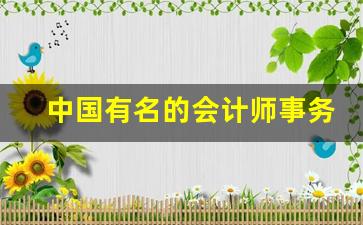 中国有名的会计师事务